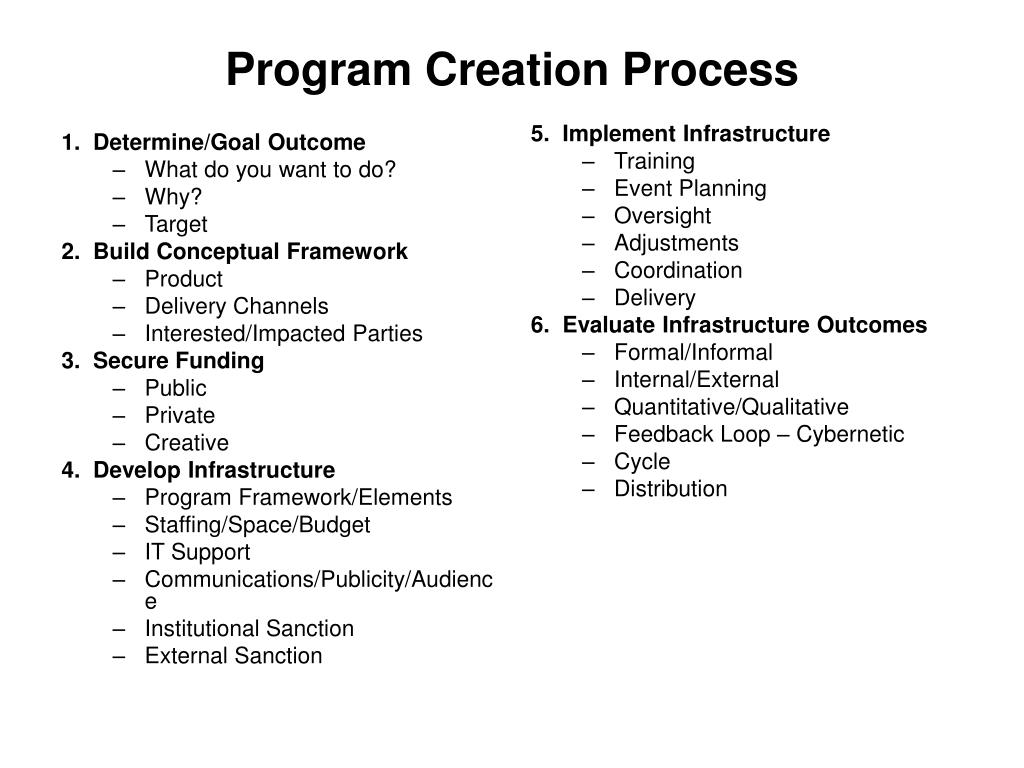 Program Creation Process

1. Determine/Goal Outcome
– What do you want to do?
– Why?
– Target
2. Build Conceptual Framework
– Product
– Delivery Channels
– Interested/Impacted Parties
3. Secure Funding
– Public
– Private
– Creative
4. Develop Infrastructure
– Program Framework/Elements
– Staffing/Space/Budget
– IT Support
– Communications/Publicity/Audience
– Institutional Sanction
– External Sanction

5. Implement Infrastructure
– Training
– Event Planning
– Oversight
– Adjustments
– Coordination
– Delivery
6. Evaluate Infrastructure Outcomes
– Formal/Informal
– Internal/External
– Quantitative/Qualitative
– Feedback Loop – Cybernetic
– Cycle
– Distribution